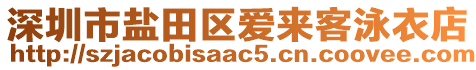 深圳市盐田区爱来客泳衣店
http://szjacobisaac5.cn.coovee.com